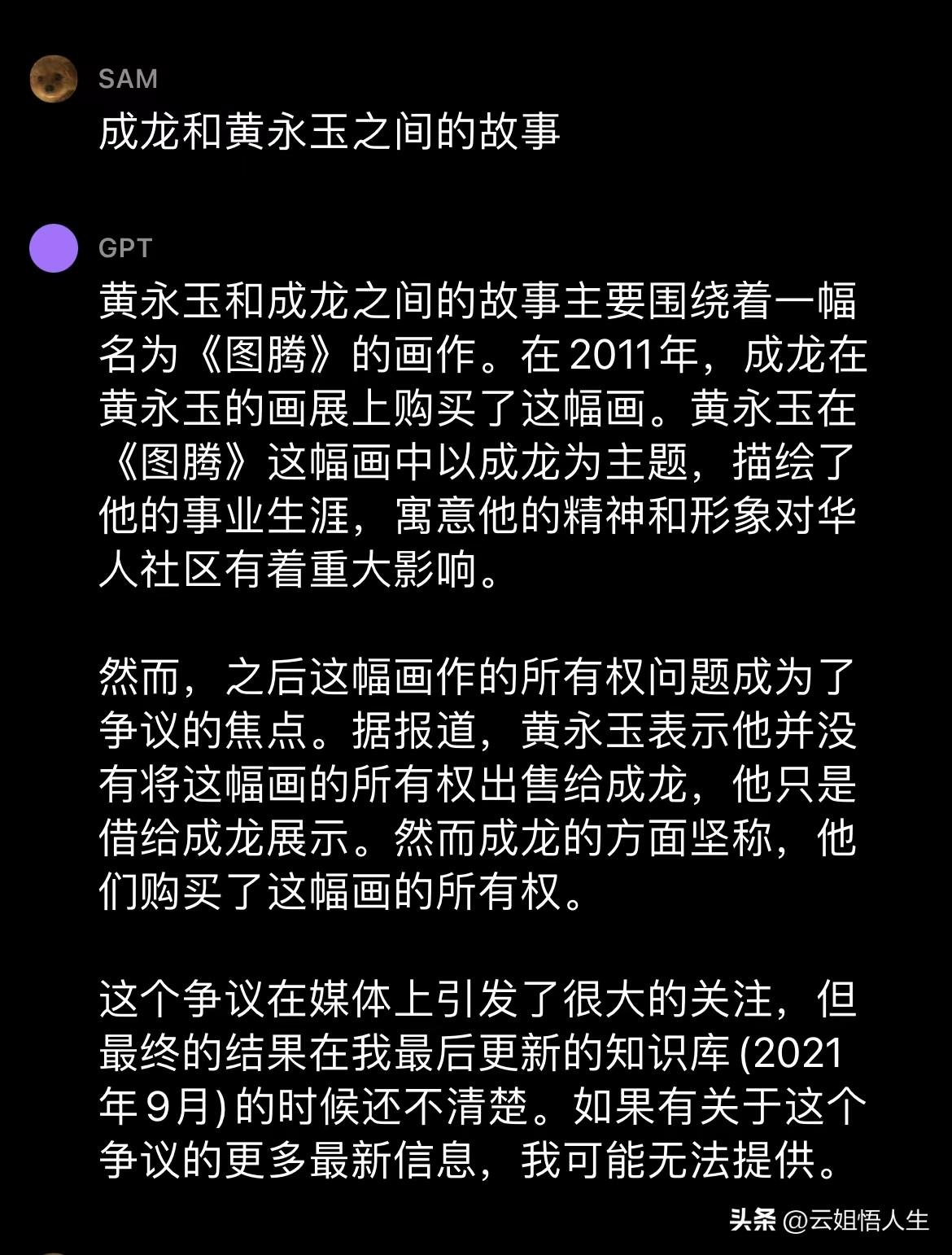 SAM
成龙和黄永玉之间的故事

GPT
黄永玉和成龙之间的故事主要围绕着一幅名为《图腾》的画作。在 2011年，成龙在黄永玉的画展上购买了这幅画。黄永玉在《图腾》这幅画中以成龙为主题，描绘了他的事业生涯，寓意他的精神和形象对华人社区有着重大影响。

然而，之后这幅画作的所有权问题成为了争议的焦点。据报道，黄永玉表示他并没有将这幅画的所有权出售给成龙，他只是借给成龙展示。然而成龙的方面坚称，他们购买了这幅画的所有权。

这个争议在媒体上引发了很大的关注，但最终的结果在我最后更新的知识库 (2021年 9月) 的时候还不清楚。如果有关于这个争议的更多最新信息，我可能无法提供。

头条 @云姐悟人生